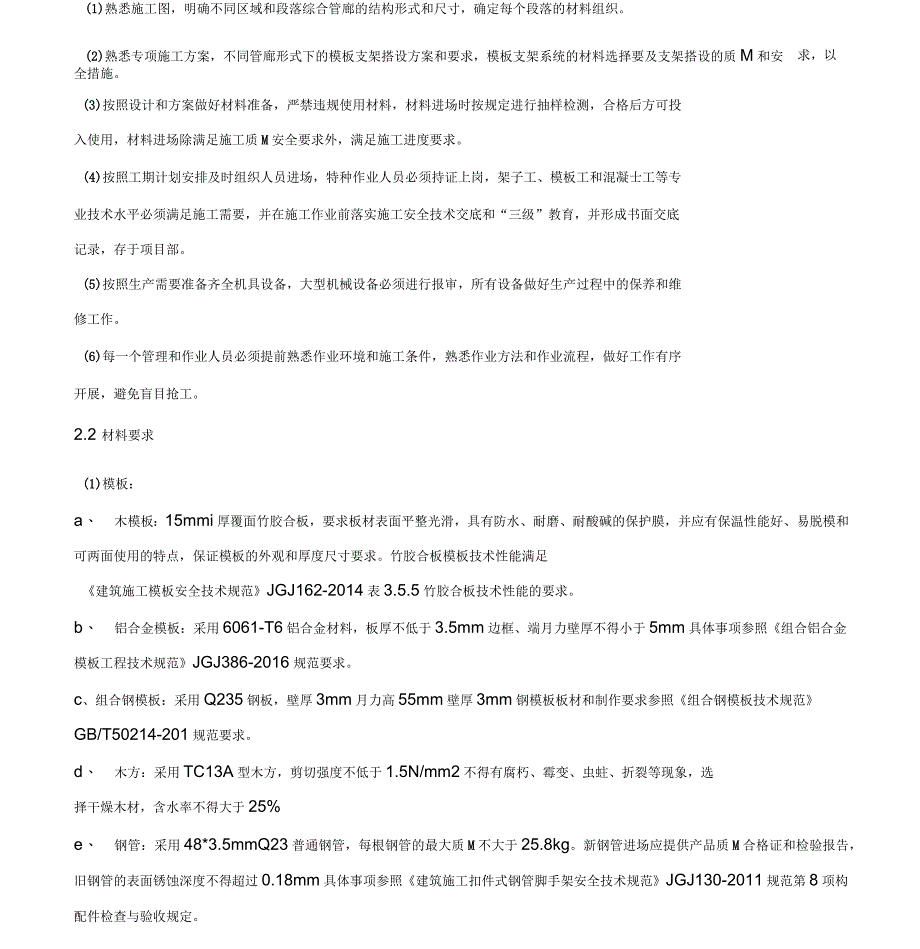 (1)熟悉施工图，明确不同区域和段落综合管廊的结构形式和尺寸，确定每个段落的材料组织。

(2)熟悉专项施工方案，不同管廊形式下的模板支架搭设方案和要求，模板支架系统的材料选择要及支架搭设的质 M 和安 求，以全措施。

(3)按照设计和方案做好材料准备，严禁违规使用材料，材料进场时按规定进行抽样检测，合格后方可投入使用，材料进场除满足施工质 M 安全要求外，满足施工进度要求。

(4)按照工期计划安排及时组织人员进场，特种作业人员必须持证上岗，架子工、模板工和混凝士工等专业技术水平必须满足施工需要，并在施工作业前落实施工安全技术交底和“三级”教育，并形成书面交底记录，存于项目部。

(5)按照生产需要准备齐全机具设备，大型机械设备必须进行报审，所有设备做好生产过程中的保养和维修工作。

(6)每一个管理和作业人员必须提前熟悉作业环境和施工条件，熟悉作业方法和作业流程，做好工作有序开展，避免盲目抢工。

2.2 材料要求

(1)模板：

a、 木模板：15mmi 厚覆面竹胶合板，要求板材表面平整光滑，具有防水、耐磨、耐酸碱的保护膜，并应有保温性能好、易脱模和可两面使用的特点，保证模板的外观和厚度尺寸要求。竹胶合板模板技术性能满足

《建筑施工模板安全技术规范》JGJ162-2014 表 3.5.5 竹胶合板技术性能的要求。

b、 铝合金模板：采用 6061-T6 铝合金材料，板厚不低于 3.5mm 边框、端月力壁厚不得小于 5mm 具体事项参照《组合铝合金模板工程技术规范》JGJ386-2016 规范要求。

c、组合钢模板：采用 Q235 钢板，壁厚 3mm 月力高 55mm 壁厚 3mm 钢模板板材和制作要求参照《组合钢模板技术规范》GB/T50214-201 规范要求。

d、 木方：采用 TC13A 型木方，剪切强度不低于 1.5N/mm2 不得有腐朽、霉变、虫蛀、折裂等现象，选择干燥木材，含水率不得大于 25%

e、 钢管：采用 48*3.5mmQ23 普通钢管，每根钢管的最大质 M 不大于 25.8kg。新钢管进场应提供产品质 M 合格证和检验报告，旧钢管的表面锈蚀深度不得超过 0.18mm 具体事项参照《建筑施工扣件式钢管脚手架安全技术规范》JGJ130-2011 规范第 8 项构配件检查与验收规定。